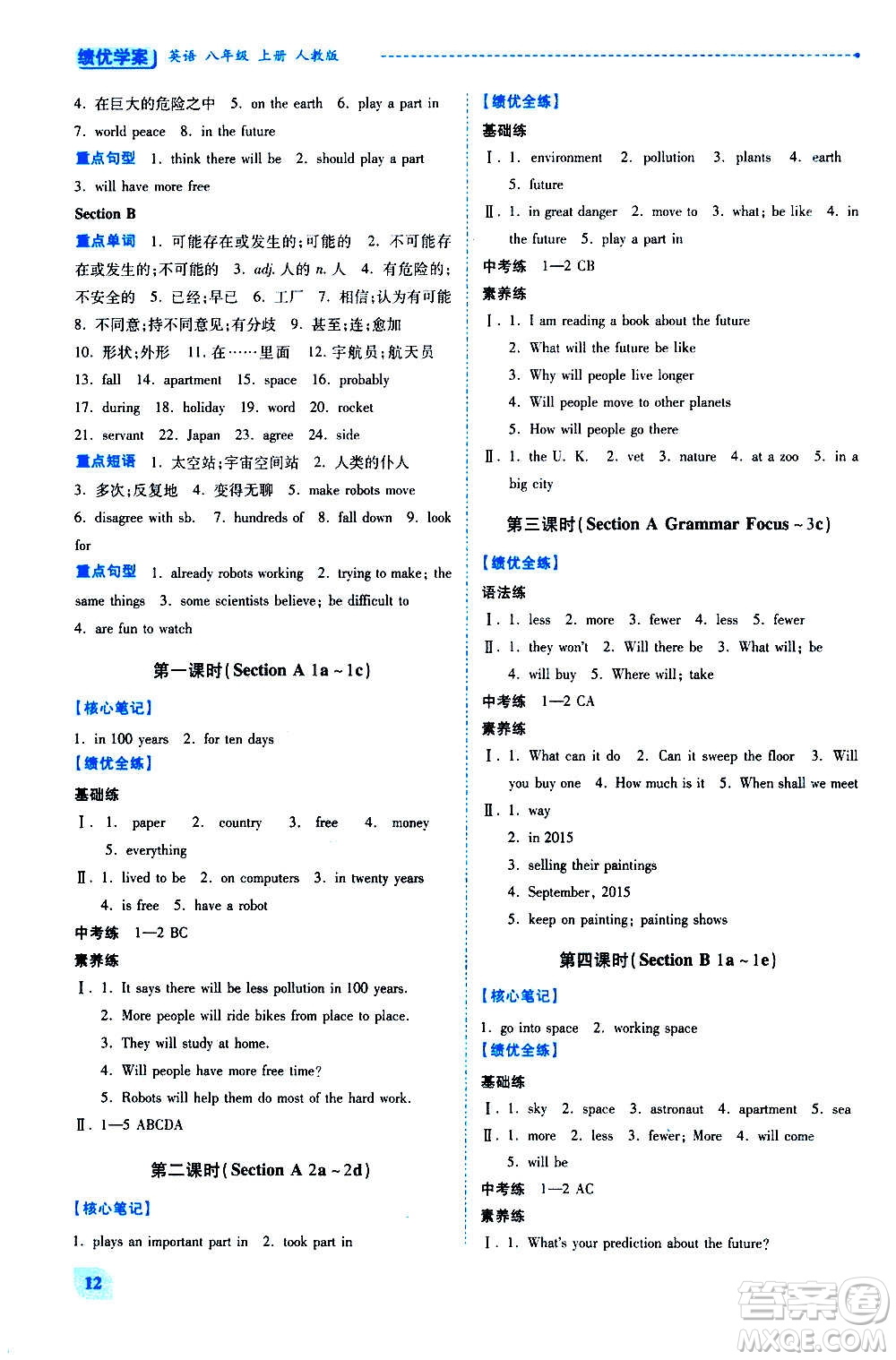 绩优学案 英语 八年级 上册 人教版

4. 在巨大的危险之中 5. on the earth 6. play a part in 7. world peace 8. in the future

重点句型 1. think there will be 2. should play a part 3. will have more free

Section B

重点单词 1. 可能存在或发生的;可能的 2. 不可能存在或发生的;不可能的 3. adj. 人的 n. 人 4. 有危险的;不安全的 5. 已经;早已 6. 工厂 7. 相信;认为有可能 8. 不同意;持不同意见;有分歧 9. 甚至;连;愈加 10. 形状;外形 11. 在……里面 12. 宇航员;航天员 13. fall 14. apartment 15. space 16. probably 17. during 18. holiday 19. word 20. rocket 21. servant 22. Japan 23. agree 24. side

重点短语 1. 太空站;宇宙空间站 2. 人类的仆人 3. 多次;反复地 4. 变得无聊 5. make robots move 6. disagree with sb. 7. hundreds of 8. fall down 9. look for

重点句型 1. already robots working 2. trying to make; the same things 3. some scientists believe; be difficult to 4. are fun to watch

第一课时(Section A 1a ~ 1c)

【核心笔记】

1. in 100 years 2. for ten days

【绩优全练】

基础练

Ⅰ. 1. paper 2. country 3. free 4. money 5. everything

Ⅱ. 1. lived to be 2. on computers 3. in twenty years 4. is free 5. have a robot

中考练 1—2 BC

素养练

Ⅰ. 1. It says there will be less pollution in 100 years.
2. More people will ride bikes from place to place.
3. They will study at home.
4. Will people have more free time?
5. Robots will help them do most of the hard work.

Ⅱ. 1—5 ABCDA

第二课时(Section A 2a ~ 2d)

【核心笔记】

1. plays an important part in 2. took part in

【绩优全练】

基础练

Ⅰ. 1. environment 2. pollution 3. plants 4. earth 5. future

Ⅱ. 1. in great danger 2. move to 3. what; be like 4. in the future 5. play a part in

中考练 1—2 CB

素养练

Ⅰ. 1. I am reading a book about the future
2. What will the future be like
3. Why will people live longer
4. Will people move to other planets
5. How will people go there

Ⅱ. 1. the U. K. 2. vet 3. nature 4. at a zoo 5. in a big city

第三课时(Section A Grammar Focus ~ 3c)

【绩优全练】

语法练

Ⅰ. 1. less 2. more 3. fewer 4. less 5. fewer

Ⅱ. 1. they won't 2. Will there be 3. What will; be 4. will buy 5. Where will; take

中考练 1—2 CA

素养练

Ⅰ. 1. What can it do 2. Can it sweep the floor 3. Will you buy one 4. How much is it 5. When shall we meet

Ⅱ. 1. way
2. in 2015
3. selling their paintings
4. September, 2015
5. keep on painting; painting shows

第四课时(Section B 1a ~ 1e)

【核心笔记】

1. go into space 2. working space

【绩优全练】

基础练

Ⅰ. 1. sky 2. space 3. astronaut 4. apartment 5. sea

Ⅱ. 1. more 2. less 3. fewer; More 4. will come 5. will be

中考练 1—2 AC

素养练

Ⅰ. 1. What's your prediction about the future?

12

答案圈 MXQE.COM